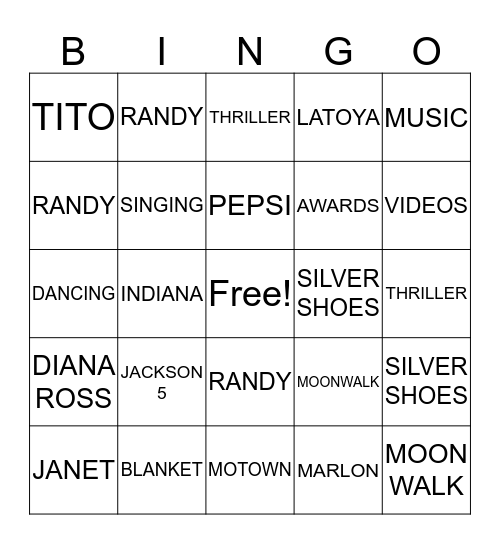 | B | I | N | G | O |
|---|---|---|---|---|
| TITO | RANDY | THRILLER | LATOYA | MUSIC |
| RANDY | SINGING | PEPSI | AWARDS | VIDEOS |
| DANCING | INDIANA | Free! | SILVER SHOES | THRILLER |
| DIANA ROSS | JACKSON 5 | RANDY | MOONWALK | SILVER SHOES |
| JANET | BLANKET | MOTOWN | MARLON | MOON WALK |